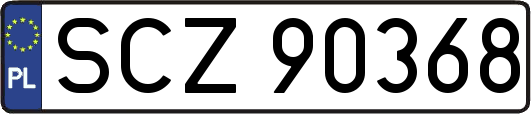 PL
SCZ 90368